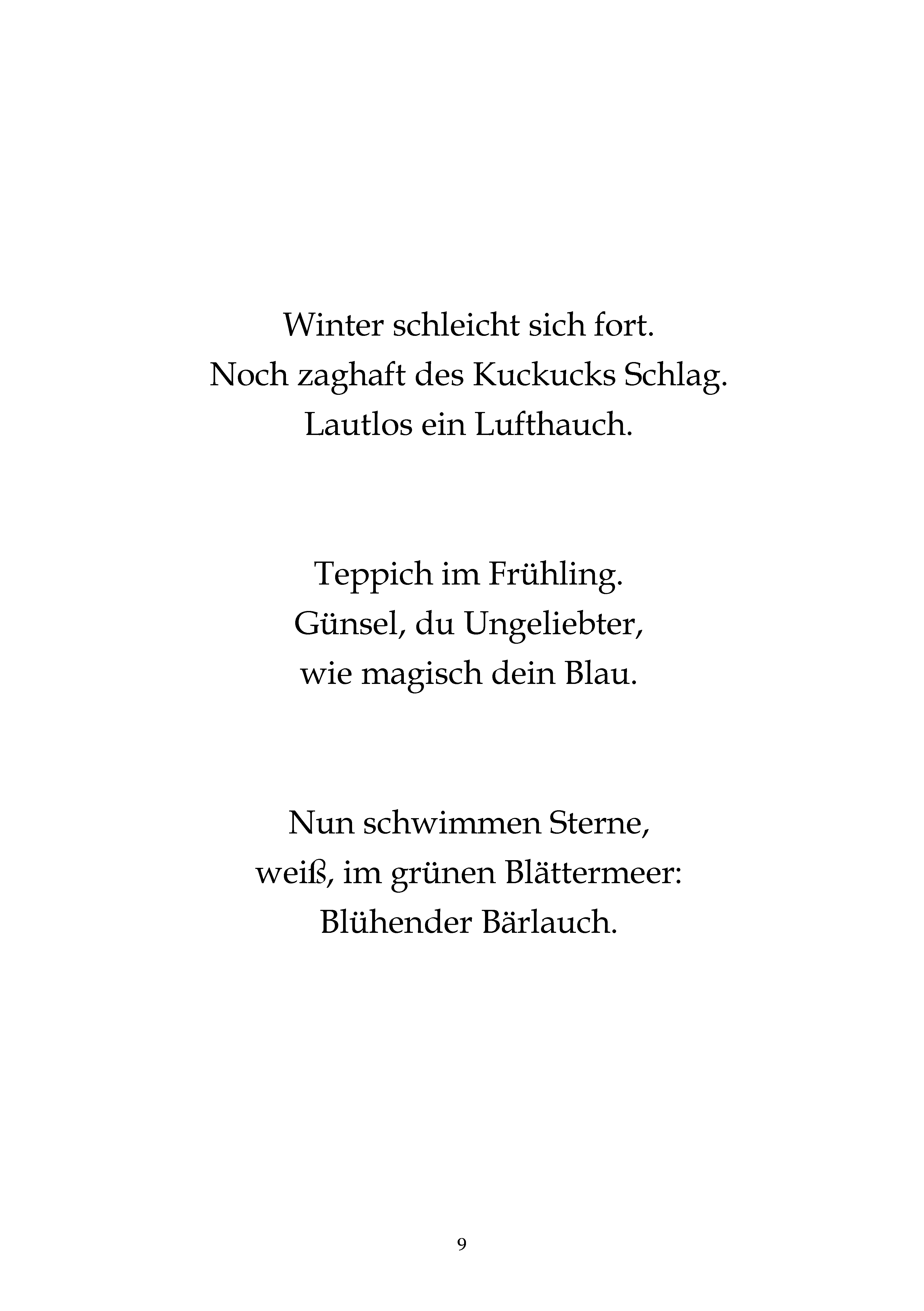 Winter schleicht sich fort.
Noch zaghaft des Kuckucks Schlag.
Lautlos ein Lufthauch.

Teppich im Frühling.
Günsel, du Ungeliebter,
wie magisch dein Blau.

Nun schwimmen Sterne,
weiß, im grünen Blättermeer:
Blühender Bärlauch.

9